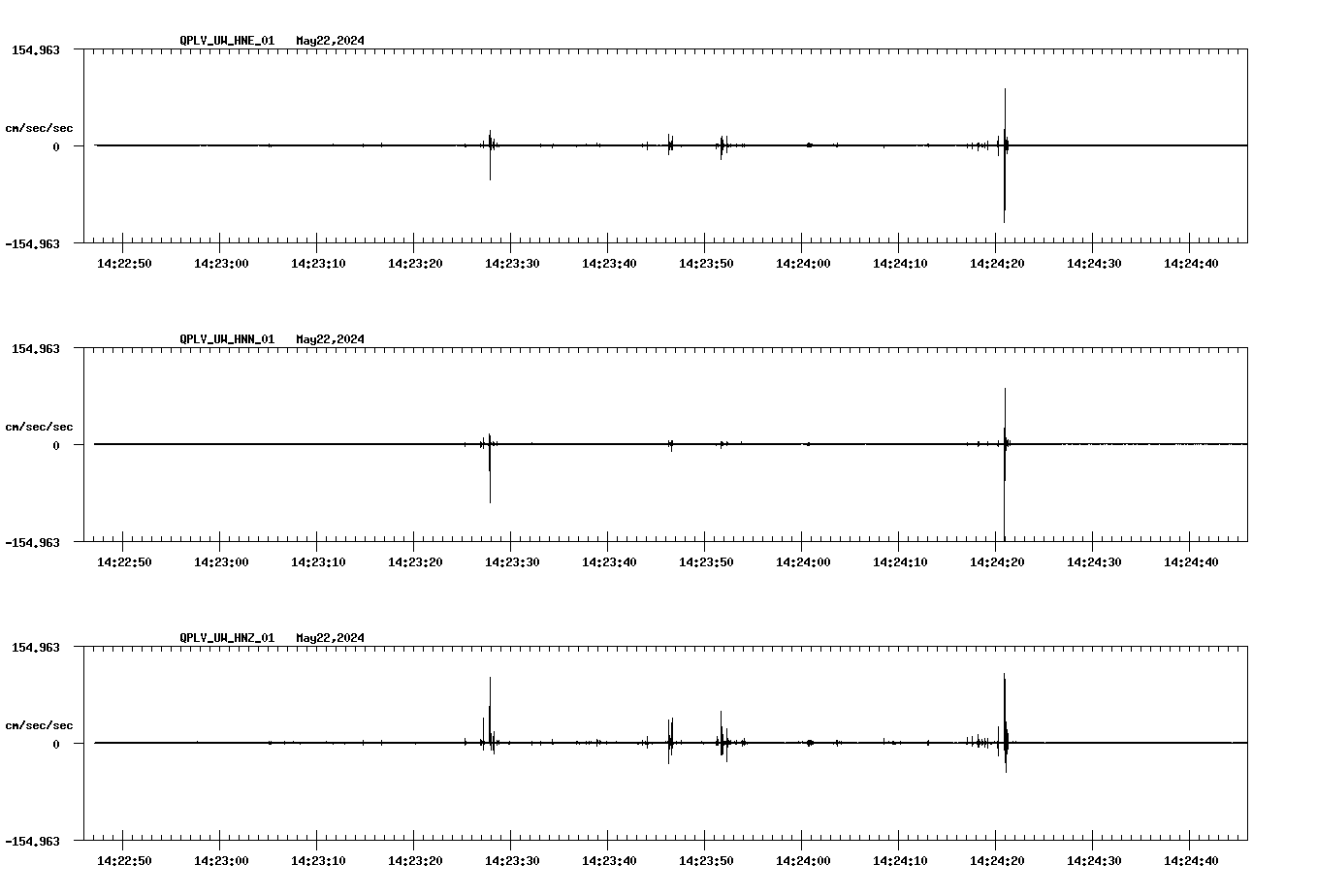 QPLV_UW_HNE_01 May22,2024

154.963

cm/sec/sec

0

-154.963

14:22:50 14:23:00 14:23:10 14:23:20 14:23:30 14:23:40 14:23:50 14:24:00 14:24:10 14:24:20 14:24:30 14:24:40

QPLV_UW_HNN_01 May22,2024

154.963

cm/sec/sec

0

-154.963

14:22:50 14:23:00 14:23:10 14:23:20 14:23:30 14:23:40 14:23:50 14:24:00 14:24:10 14:24:20 14:24:30 14:24:40

QPLV_UW_HNZ_01 May22,2024

154.963

cm/sec/sec

0

-154.963

14:22:50 14:23:00 14:23:10 14:23:20 14:23:30 14:23:40 14:23:50 14:24:00 14:24:10 14:24:20 14:24:30 14:24:40